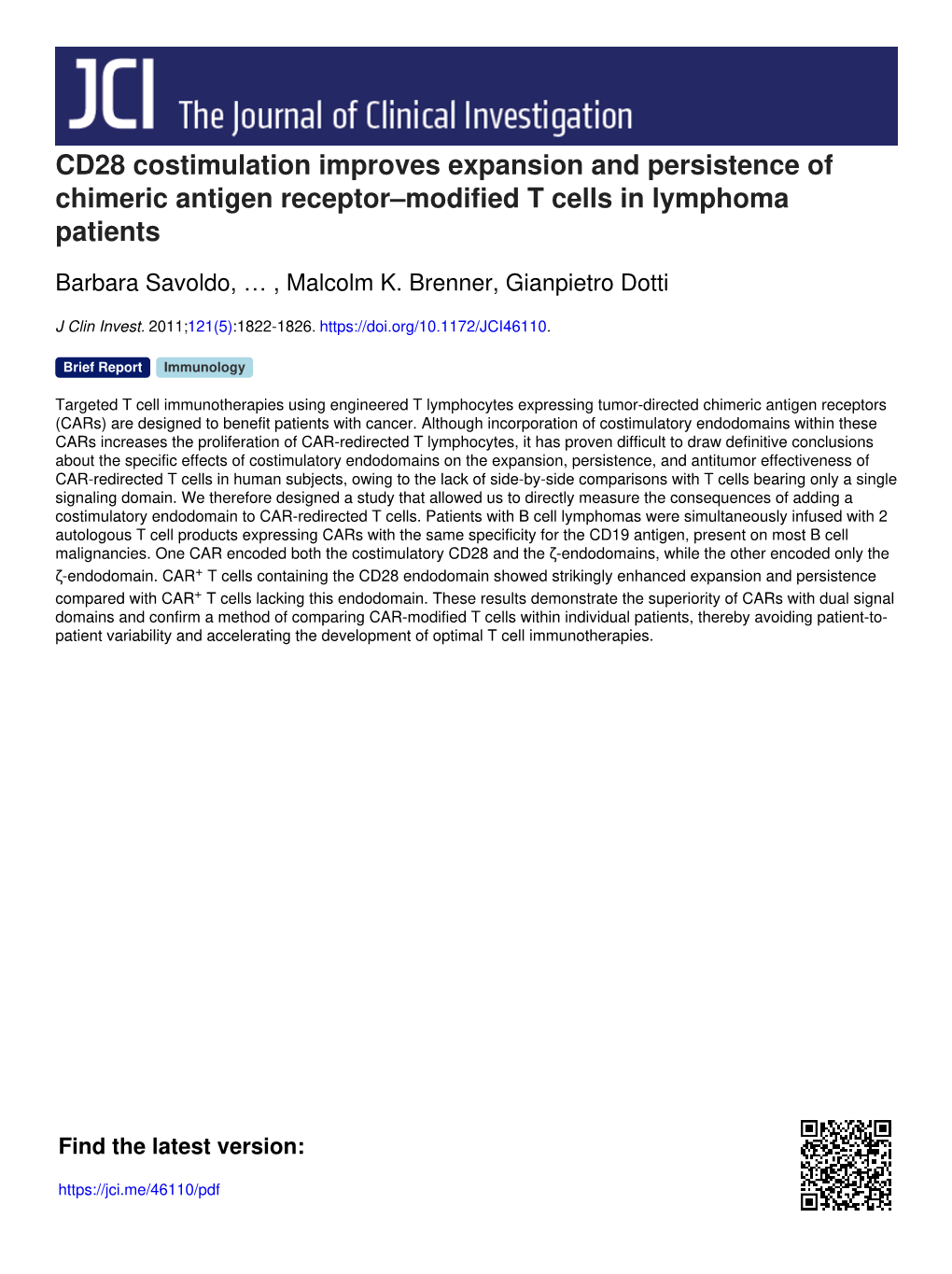 JCI The Journal of Clinical Investigation

CD28 costimulation improves expansion and persistence of chimeric antigen receptor–modified T cells in lymphoma patients

Barbara Savoldo, … , Malcolm K. Brenner, Gianpietro Dotti

J Clin Invest. 2011;121(5):1822-1826. https://doi.org/10.1172/JCI46110.

Brief Report Immunology

Targeted T cell immunotherapies using engineered T lymphocytes expressing tumor-directed chimeric antigen receptors (CARs) are designed to benefit patients with cancer. Although incorporation of costimulatory endodomains within these CARs increases the proliferation of CAR-redirected T lymphocytes, it has proven difficult to draw definitive conclusions about the specific effects of costimulatory endodomains on the expansion, persistence, and antitumor effectiveness of CAR-redirected T cells in human subjects, owing to the lack of side-by-side comparisons with T cells bearing only a single signaling domain. We therefore designed a study that allowed us to directly measure the consequences of adding a costimulatory endodomain to CAR-redirected T cells. Patients with B cell lymphomas were simultaneously infused with 2 autologous T cell products expressing CARs with the same specificity for the CD19 antigen, present on most B cell malignancies. One CAR encoded both the costimulatory CD28 and the ζ-endodomains, while the other encoded only the ζ-endodomain. CAR$^+$ T cells containing the CD28 endodomain showed strikingly enhanced expansion and persistence compared with CAR$^+$ T cells lacking this endodomain. These results demonstrate the superiority of CARs with dual signal domains and confirm a method of comparing CAR-modified T cells within individual patients, thereby avoiding patient-to-patient variability and accelerating the development of optimal T cell immunotherapies.

Find the latest version:

https://jci.me/46110/pdf